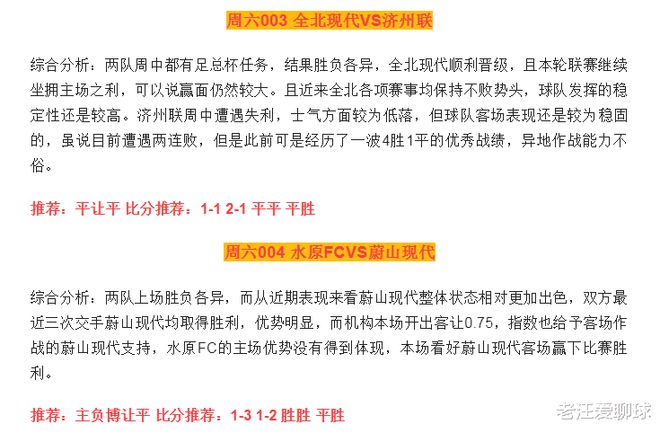 周六003 全北现代VS济州联

综合分析：两队周中都有足总杯任务，结果胜负各异，全北现代顺利晋级，且本轮联赛继续坐拥主场之利，可以说赢面仍然较大。且近来全北各项赛事均保持不败势头，球队发挥的稳定性还是较高。济州联周中遭遇失利，士气方面较为低落，但球队客场表现还是较为稳固的，虽说目前遭遇两连败，但是此前可是经历了一波4胜1平的优秀战绩，异地作战能力不俗。

推荐：平让平 比分推荐：1-1 2-1 平平 平胜

周六004 水原FCVS蔚山现代

综合分析：两队上场胜负各异，而从近期表现来看蔚山现代整体状态相对更加出色，双方最近三次交手蔚山现代均取得胜利，优势明显，而机构本场开出客让0.75，指数也给予客场作战的蔚山现代支持，水原FC的主场优势没有得到体现，本场看好蔚山现代客场赢下比赛胜利。

推荐：主负博让平 比分推荐：1-3 1-2 胜胜 平胜

老汪爱聊球